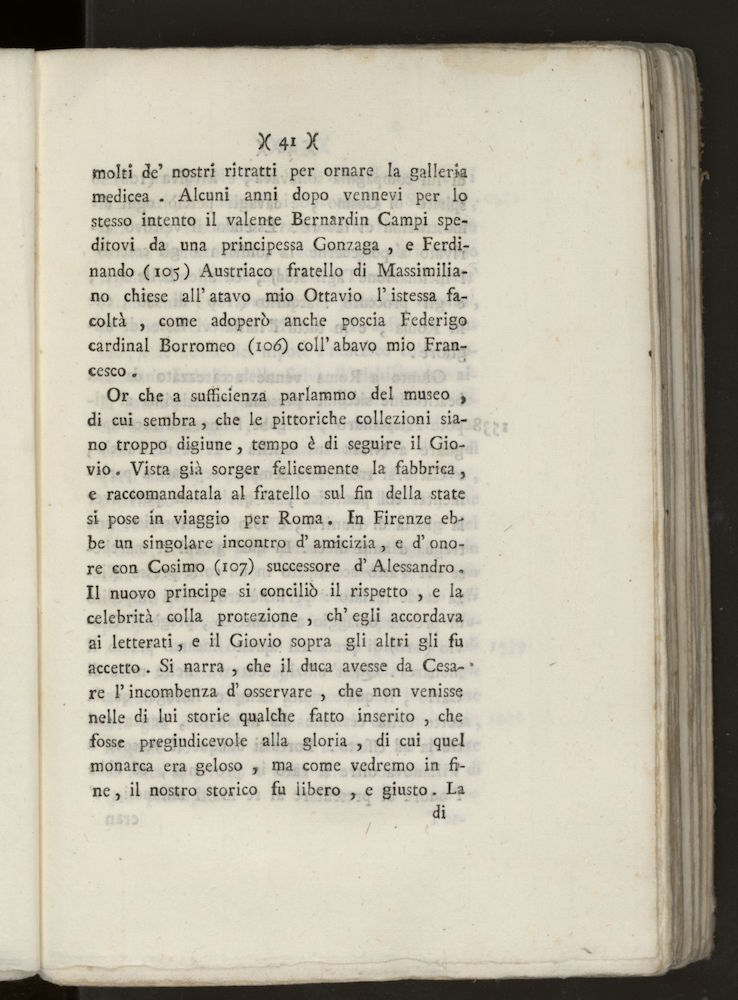 )( 41 )(

molti de' nostri ritratti per ornare la galleria medicea. Alcuni anni dopo vennevi per lo stesso intento il valente Bernardin Campi speditovi da una principessa Gonzaga, e Ferdinando (105) Austriaco fratello di Massimiliano chiese all'atavo mio Ottavio l'istessa facoltà, come adoperò anche poscia Federigo cardinal Borromeo (106) coll'abavo mio Francesco.

Or che a sufficienza parlammo del museo, di cui sembra, che le pittoriche collezioni siano troppo digiune, tempo è di seguire il Giovio. Vista già sorger felicemente la fabbrica, e raccomandatala al fratello sul fin della state si pose in viaggio per Roma. In Firenze ebbe un singolare incontro d'amicizia, e d'onore con Cosimo (107) successore d'Alessandro. Il nuovo principe si conciliò il rispetto, e la celebrità colla protezione, ch'egli accordava ai letterati, e il Giovio sopra gli altri gli fu accetto. Si narra, che il duca avesse da Cesare l'incombenza d'osservare, che non venisse nelle di lui storie qualche fatto inserito, che fosse pregiudicevole alla gloria, di cui quel monarca era geloso, ma come vedremo in fine, il nostro storico fu libero, e giusto. La

di